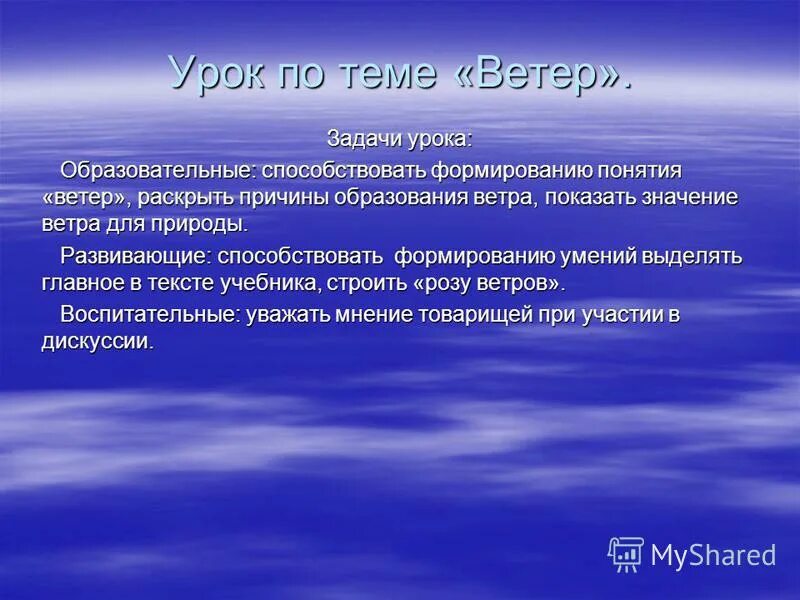 Урок по теме «Ветер».

Задачи урока:

Образовательные: способствовать формированию понятия «ветер», раскрыть причины образования ветра, показать значение ветра для природы.

Развивающие: способствовать формированию умений выделять главное в тексте учебника, строить «розу ветров».

Воспитательные: уважать мнение товарищей при участии в дискуссии.

MyShared